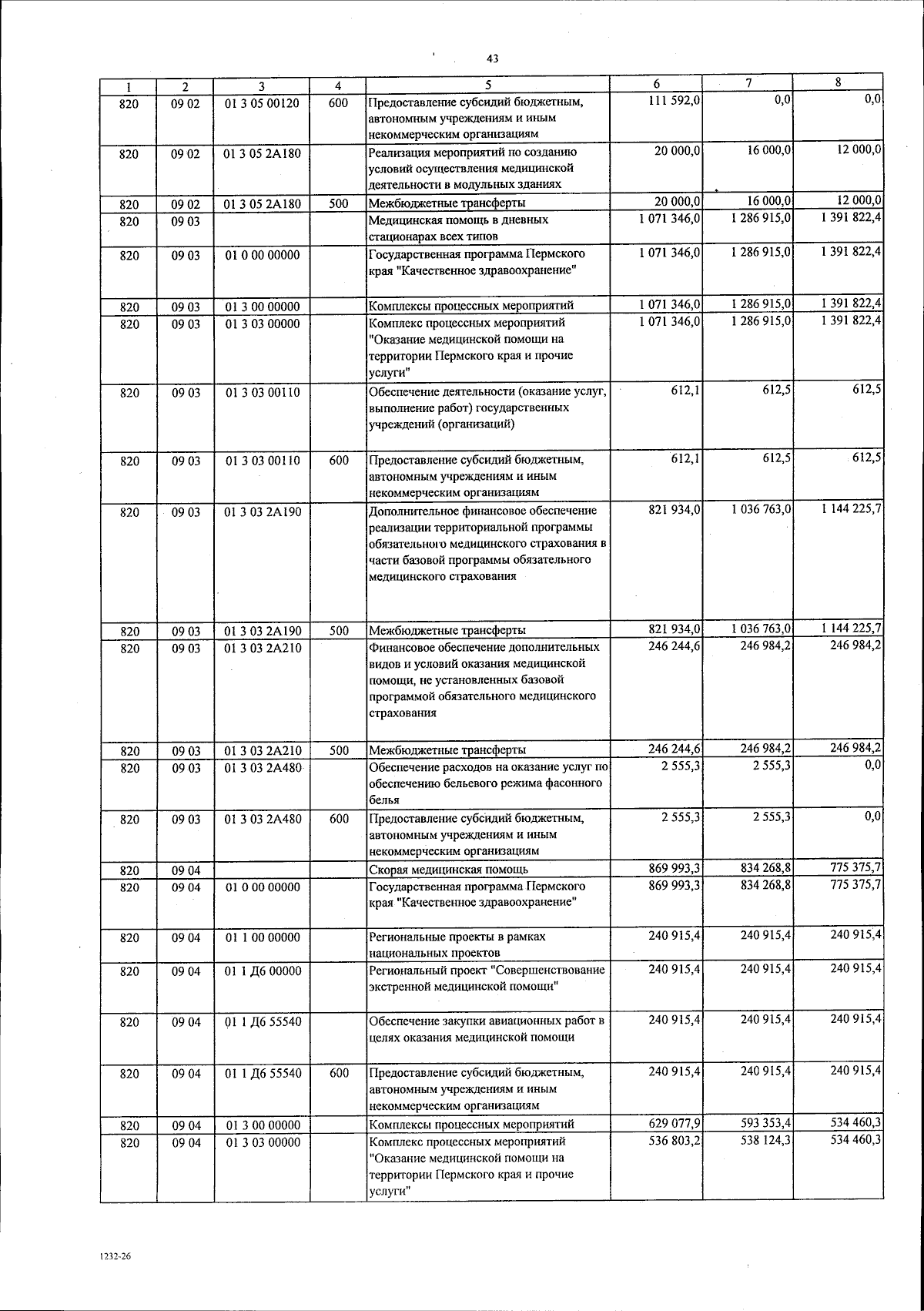 43

| 1 | 2 | 3 | 4 | 5 | 6 | 7 | 8 |
|---|---|---|---|---|---|---|---|
| 820 | 09 02 | 01 3 05 00120 | 600 | Предоставление субсидий бюджетным, автономным учреждениям и иным некоммерческим организациям | 111 592,0 | 0,0 | 0,0 |
| 820 | 09 02 | 01 3 05 2А180 | | Реализация мероприятий по созданию условий осуществления медицинской деятельности в модульных зданиях | 20 000,0 | 16 000,0 | 12 000,0 |
| 820 | 09 02 | 01 3 05 2А180 | 500 | Межбюджетные трансферты | 20 000,0 | 16 000,0 | 12 000,0 |
| 820 | 09 03 | | | Медицинская помощь в дневных стационарах всех типов | 1 071 346,0 | 1 286 915,0 | 1 391 822,4 |
| 820 | 09 03 | 01 0 00 00000 | | Государственная программа Пермского края "Качественное здравоохранение" | 1 071 346,0 | 1 286 915,0 | 1 391 822,4 |
| 820 | 09 03 | 01 3 00 00000 | | Комплексы процессных мероприятий | 1 071 346,0 | 1 286 915,0 | 1 391 822,4 |
| 820 | 09 03 | 01 3 03 00000 | | Комплекс процессных мероприятий "Оказание медицинской помощи на территории Пермского края и прочие услуги" | 1 071 346,0 | 1 286 915,0 | 1 391 822,4 |
| 820 | 09 03 | 01 3 03 00110 | | Обеспечение деятельности (оказание услуг, выполнение работ) государственных учреждений (организаций) | 612,1 | 612,5 | 612,5 |
| 820 | 09 03 | 01 3 03 00110 | 600 | Предоставление субсидий бюджетным, автономным учреждениям и иным некоммерческим организациям | 612,1 | 612,5 | 612,5 |
| 820 | 09 03 | 01 3 03 2А190 | | Дополнительное финансовое обеспечение реализации территориальной программы обязательного медицинского страхования в части базовой программы обязательного медицинского страхования | 821 934,0 | 1 036 763,0 | 1 144 225,7 |
| 820 | 09 03 | 01 3 03 2А190 | 500 | Межбюджетные трансферты | 821 934,0 | 1 036 763,0 | 1 144 225,7 |
| 820 | 09 03 | 01 3 03 2А210 | | Финансовое обеспечение дополнительных видов и условий оказания медицинской помощи, не установленных базовой программой обязательного медицинского страхования | 246 244,6 | 246 984,2 | 246 984,2 |
| 820 | 09 03 | 01 3 03 2А210 | 500 | Межбюджетные трансферты | 246 244,6 | 246 984,2 | 246 984,2 |
| 820 | 09 03 | 01 3 03 2А480 | | Обеспечение расходов на оказание услуг по обеспечению бельевого режима фасонного белья | 2 555,3 | 2 555,3 | 0,0 |
| 820 | 09 03 | 01 3 03 2А480 | 600 | Предоставление субсидий бюджетным, автономным учреждениям и иным некоммерческим организациям | 2 555,3 | 2 555,3 | 0,0 |
| 820 | 09 04 | | | Скорая медицинская помощь | 869 993,3 | 834 268,8 | 775 375,7 |
| 820 | 09 04 | 01 0 00 00000 | | Государственная программа Пермского края "Качественное здравоохранение" | 869 993,3 | 834 268,8 | 775 375,7 |
| 820 | 09 04 | 01 1 00 00000 | | Региональные проекты в рамках национальных проектов | 240 915,4 | 240 915,4 | 240 915,4 |
| 820 | 09 04 | 01 1 Д6 00000 | | Региональный проект "Совершенствование экстренной медицинской помощи" | 240 915,4 | 240 915,4 | 240 915,4 |
| 820 | 09 04 | 01 1 Д6 55540 | | Обеспечение закупки авиационных работ в целях оказания медицинской помощи | 240 915,4 | 240 915,4 | 240 915,4 |
| 820 | 09 04 | 01 1 Д6 55540 | 600 | Предоставление субсидий бюджетным, автономным учреждениям и иным некоммерческим организациям | 240 915,4 | 240 915,4 | 240 915,4 |
| 820 | 09 04 | 01 3 00 00000 | | Комплексы процессных мероприятий | 629 077,9 | 593 353,4 | 534 460,3 |
| 820 | 09 04 | 01 3 03 00000 | | Комплекс процессных мероприятий "Оказание медицинской помощи на территории Пермского края и прочие услуги" | 536 803,2 | 538 124,3 | 534 460,3 |

1232-26